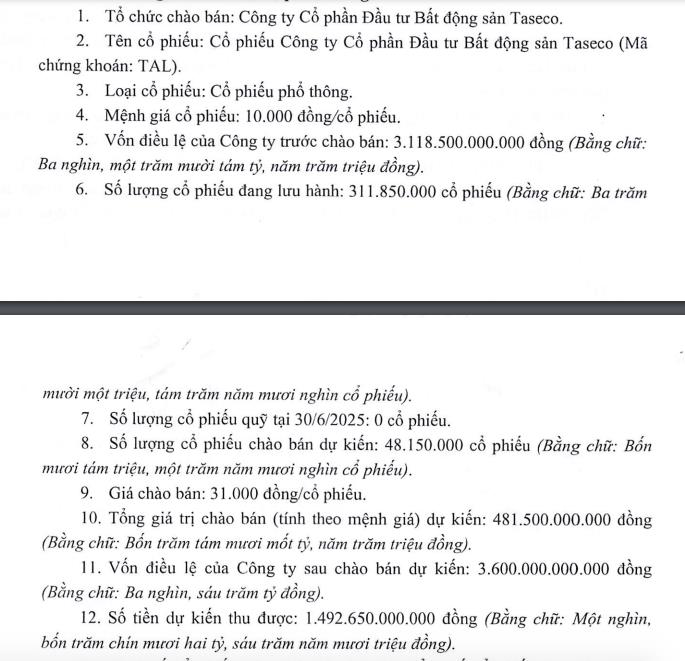 1. Tổ chức chào bán: Công ty Cổ phần Đầu tư Bất động sản Taseco.

2. Tên cổ phiếu: Cổ phiếu Công ty Cổ phần Đầu tư Bất động sản Taseco (Mã chứng khoán: TAL).

3. Loại cổ phiếu: Cổ phiếu phổ thông.

4. Mệnh giá cổ phiếu: 10.000 đồng/cổ phiếu.

5. Vốn điều lệ của Công ty trước chào bán: 3.118.500.000.000 đồng (Bằng chữ: Ba nghìn, một trăm mười tám tỷ, năm trăm triệu đồng).

6. Số lượng cổ phiếu đang lưu hành: 311.850.000 cổ phiếu (Bằng chữ: Ba trăm mười một triệu, tám trăm năm mươi nghìn cổ phiếu).

7. Số lượng cổ phiếu quỹ tại 30/6/2025: 0 cổ phiếu.

8. Số lượng cổ phiếu chào bán dự kiến: 48.150.000 cổ phiếu (Bằng chữ: Bốn mươi tám triệu, một trăm năm mươi nghìn cổ phiếu).

9. Giá chào bán: 31.000 đồng/cổ phiếu.

10. Tổng giá trị chào bán (tính theo mệnh giá) dự kiến: 481.500.000.000 đồng (Bằng chữ: Bốn trăm tám mươi mốt tỷ, năm trăm triệu đồng).

11. Vốn điều lệ của Công ty sau chào bán dự kiến: 3.600.000.000.000 đồng (Bằng chữ: Ba nghìn, sáu trăm tỷ đồng).

12. Số tiền dự kiến thu được: 1.492.650.000.000 đồng (Bằng chữ: Một nghìn, bốn trăm chín mươi hai tỷ, sáu trăm năm mươi triệu đồng).